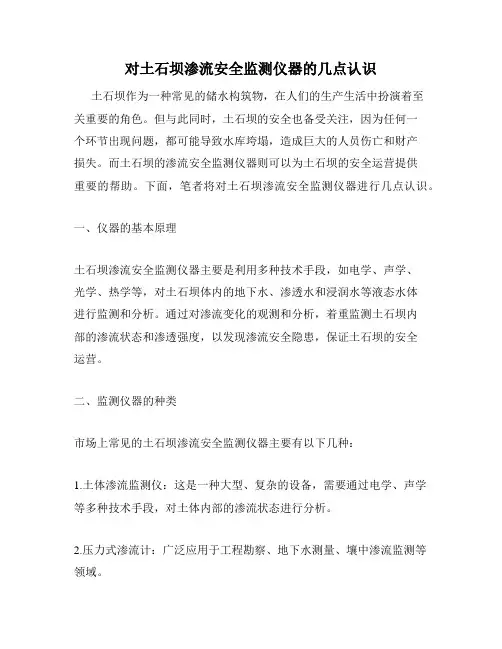 对土石坝渗流安全监测仪器的几点认识

土石坝作为一种常见的储水构筑物，在人们的生产生活中扮演着至关重要的角色。但与此同时，土石坝的安全也备受关注，因为任何一个环节出现问题，都可能导致水库垮塌，造成巨大的人员伤亡和财产损失。而土石坝的渗流安全监测仪器则可以为土石坝的安全运营提供重要的帮助。下面，笔者将对土石坝渗流安全监测仪器进行几点认识。

一、仪器的基本原理

土石坝渗流安全监测仪器主要是利用多种技术手段，如电学、声学、光学、热学等，对土石坝体内的地下水、渗透水和浸润水等液态水体进行监测和分析。通过对渗流变化的观测和分析，着重监测土石坝内部的渗流状态和渗透强度，以发现渗流安全隐患，保证土石坝的安全运营。

二、监测仪器的种类

市场上常见的土石坝渗流安全监测仪器主要有以下几种：

1.土体渗流监测仪：这是一种大型、复杂的设备，需要通过电学、声学等多种技术手段，对土体内部的渗流状态进行分析。

2.压力式渗流计：广泛应用于工程勘察、地下水测量、壤中渗流监测等领域。